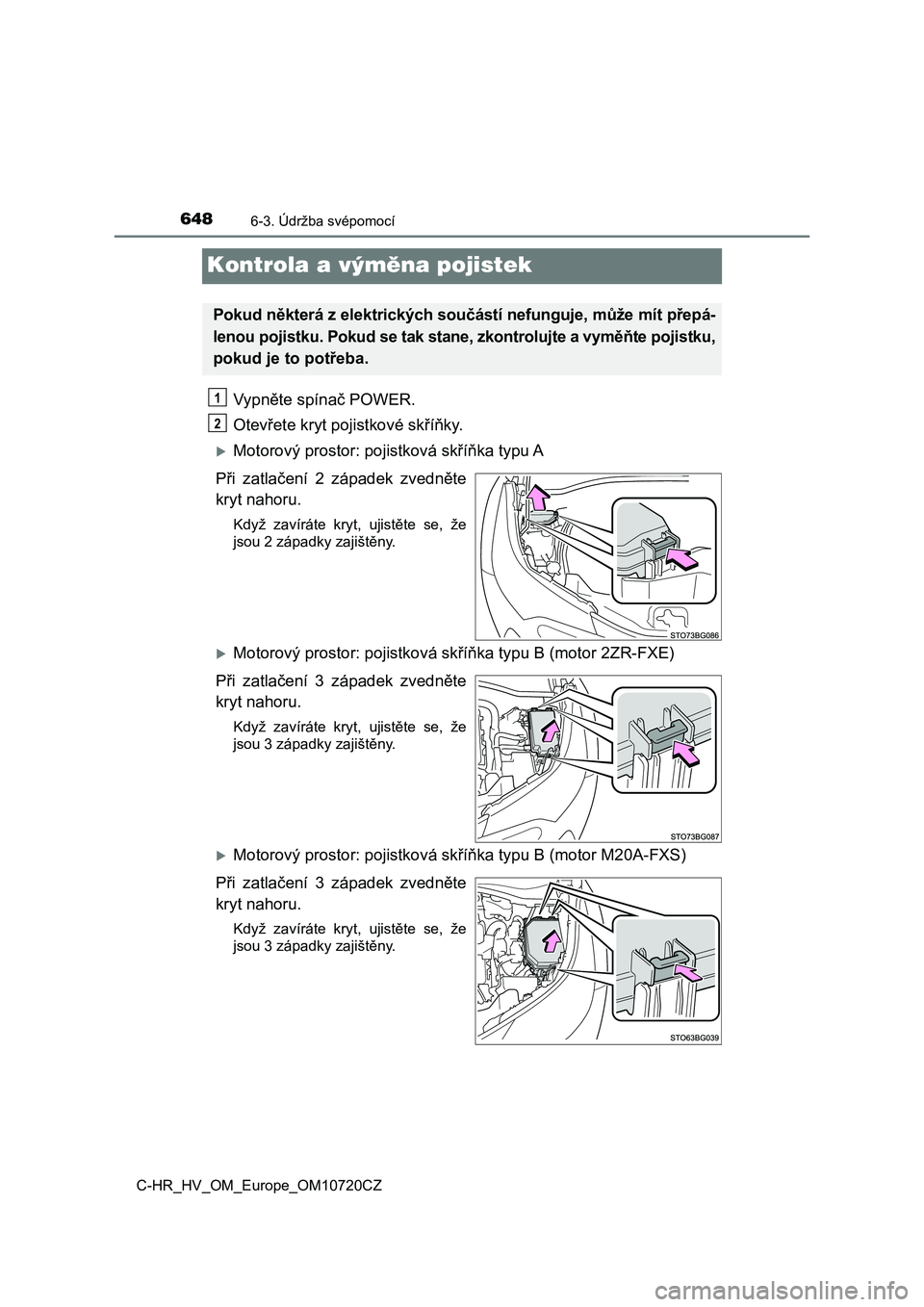 648 6-3. Údržba svépomocí

Kontrola a výměna pojistek

Pokud některá z elektrických součástí nefunguje, může mít přepálenou pojistku. Pokud se tak stane, zkontrolujte a vyměňte pojistku, pokud je to potřeba.

1 Vypněte spínač POWER.

2 Otevřete kryt pojistkové skříňky.

Motorový prostor: pojistková skříňka typu A

Při zatlačení 2 západek zvedněte kryt nahoru.

Když zavíráte kryt, ujistěte se, že jsou 2 západky zajištěny.

STO73BG086

Motorový prostor: pojistková skříňka typu B (motor 2ZR-FXE)

Při zatlačení 3 západek zvedněte kryt nahoru.

Když zavíráte kryt, ujistěte se, že jsou 3 západky zajištěny.

STO73BG087

Motorový prostor: pojistková skříňka typu B (motor M20A-FXS)

Při zatlačení 3 západek zvedněte kryt nahoru.

Když zavíráte kryt, ujistěte se, že jsou 3 západky zajištěny.

STO63BG039

C-HR_HV_OM_Europe_OM10720CZ

carmanualsonline.info